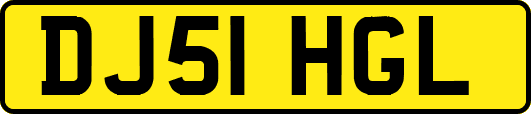 DJ51 HGL